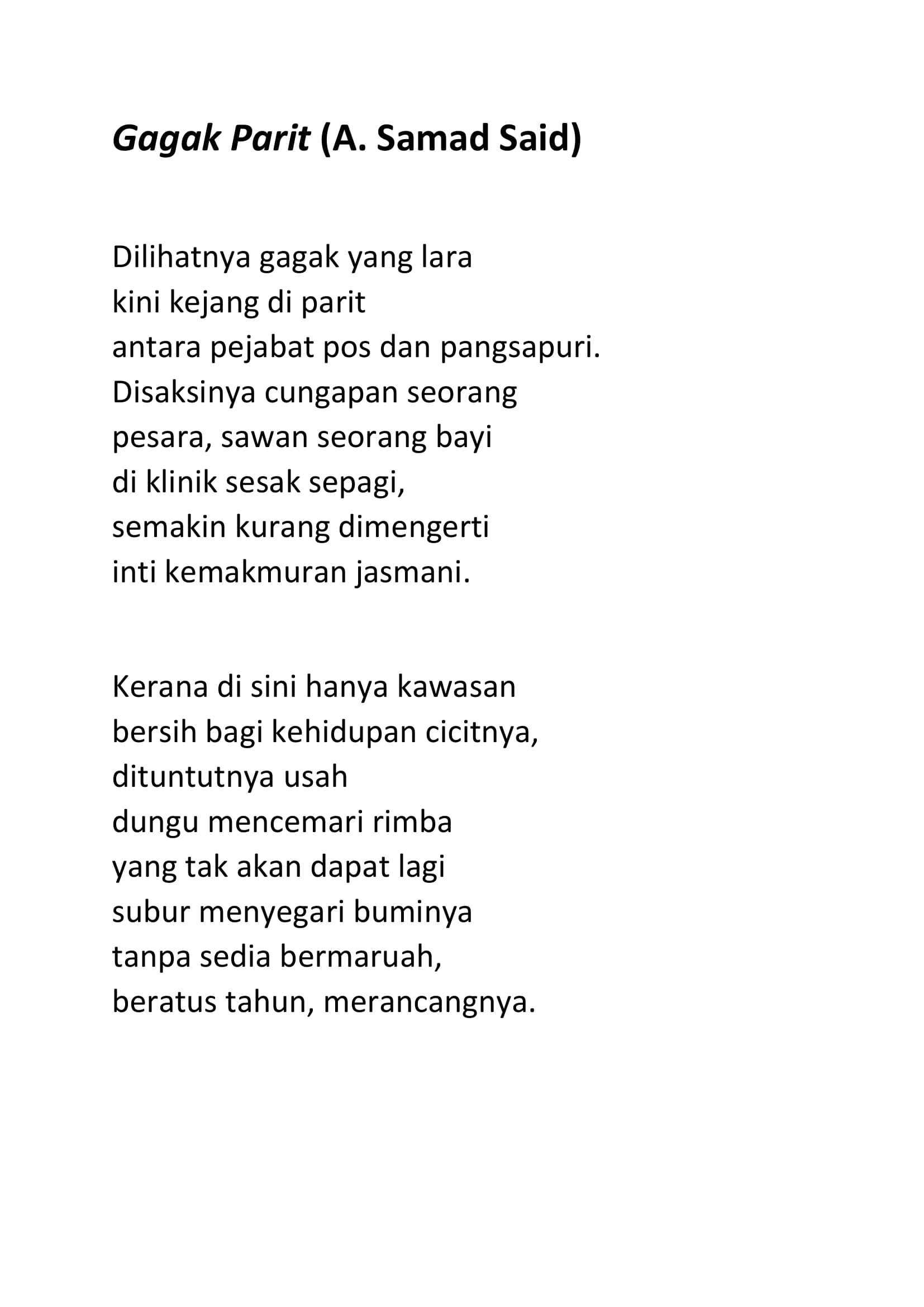 Gagak Parit (A. Samad Said)

Dilihatnya gagak yang lara
kini kejang di parit
antara pejabat pos dan pangsapuri.
Disaksinya cungapan seorang
pesara, sawan seorang bayi
di klinik sesak sepagi,
semakin kurang dimengerti
inti kemakmuran jasmani.

Kerana di sini hanya kawasan
bersih bagi kehidupan cicitnya,
dituntutnya usah
dungu mencemari rimba
yang tak akan dapat lagi
subur menyegari buminya
tanpa sedia bermaruah,
beratus tahun, merancangnya.